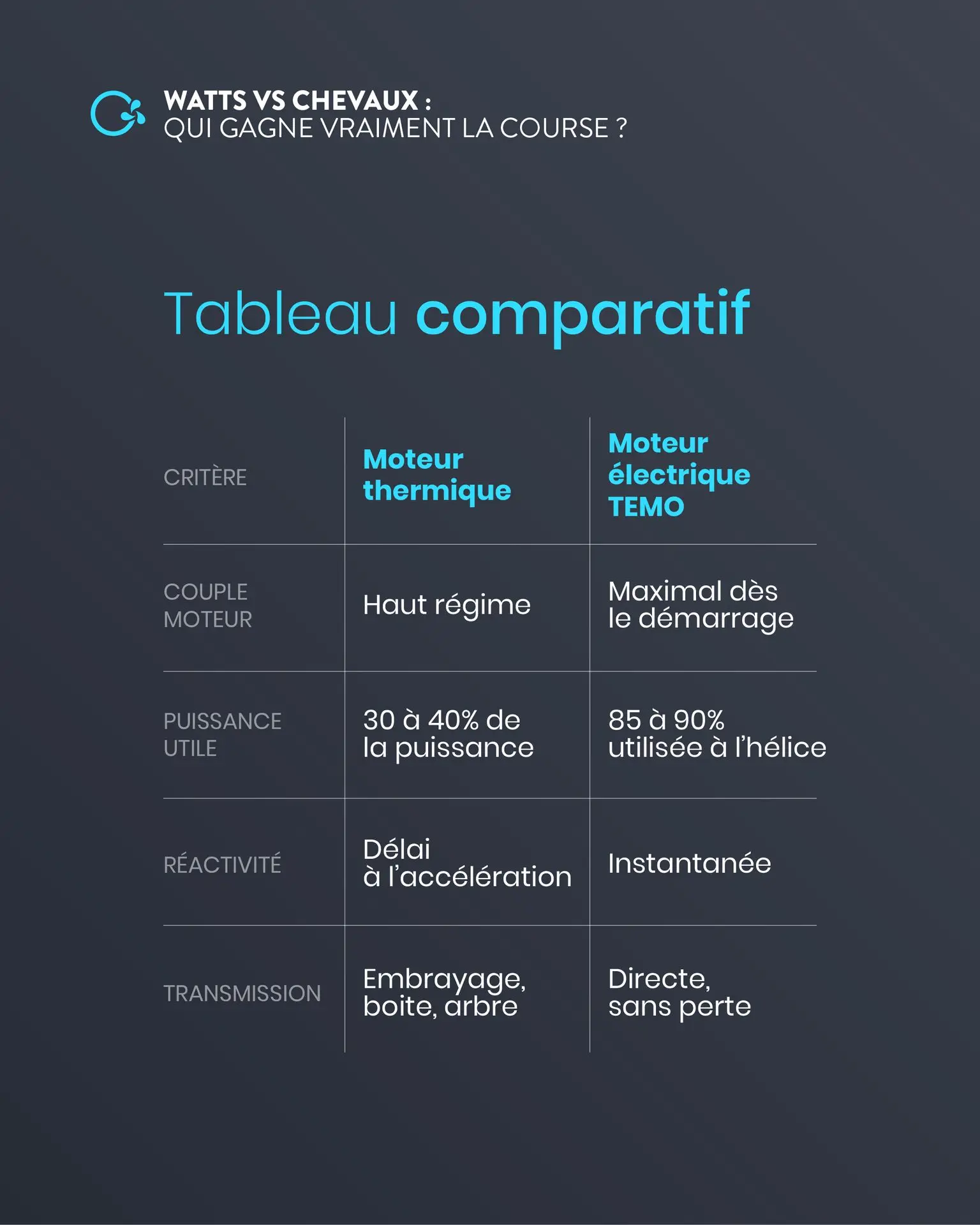 WATTS VS CHEVAUX :
QUI GAGNE VRAIMENT LA COURSE ?

Tableau comparatif

| CRITÈRE | Moteur thermique | Moteur électrique TEMO |
|---|---|---|
| COUPLE MOTEUR | Haut régime | Maximal dès le démarrage |
| PUISSANCE UTILE | 30 à 40% de la puissance | 85 à 90% utilisée à l'hélice |
| RÉACTIVITÉ | Délai à l'accélération | Instantanée |
| TRANSMISSION | Embrayage, boite, arbre | Directe, sans perte |